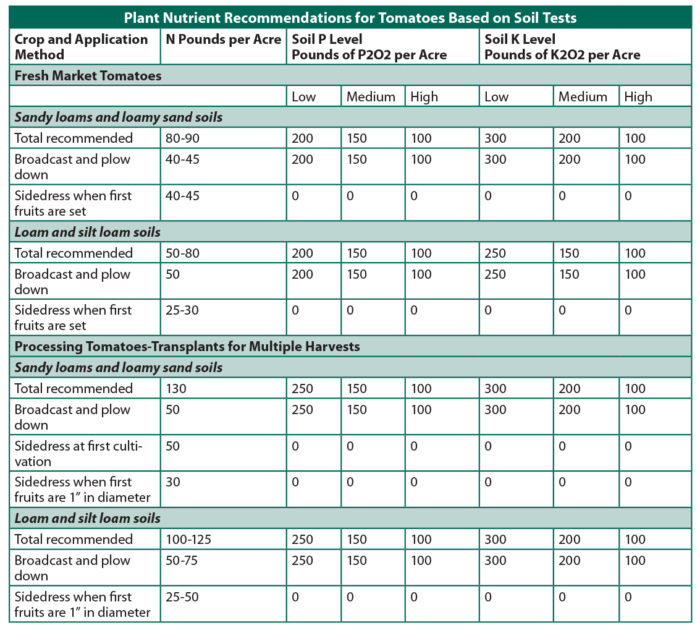 Plant Nutrient Recommendations for Tomatoes Based on Soil Tests

| Crop and Application Method | N Pounds per Acre | Soil P Level Pounds of P2O2 per Acre | | | Soil K Level Pounds of K2O2 per Acre | | |
|---|---|---|---|---|---|---|---|
| Fresh Market Tomatoes | | | | | | | |
| | | Low | Medium | High | Low | Medium | High |
| Sandy loams and loamy sand soils | | | | | | | |
| Total recommended | 80-90 | 200 | 150 | 100 | 300 | 200 | 100 |
| Broadcast and plow down | 40-45 | 200 | 150 | 100 | 300 | 200 | 100 |
| Sidedress when first fruits are set | 40-45 | 0 | 0 | 0 | 0 | 0 | 0 |
| Loam and silt loam soils | | | | | | | |
| Total recommended | 50-80 | 200 | 150 | 100 | 250 | 150 | 100 |
| Broadcast and plow down | 50 | 200 | 150 | 100 | 250 | 150 | 100 |
| Sidedress when first fruits are set | 25-30 | 0 | 0 | 0 | 0 | 0 | 0 |
| Processing Tomatoes-Transplants for Multiple Harvests | | | | | | | |
| Sandy loams and loamy sand soils | | | | | | | |
| Total recommended | 130 | 250 | 150 | 100 | 300 | 200 | 100 |
| Broadcast and plow down | 50 | 250 | 150 | 100 | 300 | 200 | 100 |
| Sidedress at first cultivation | 50 | 0 | 0 | 0 | 0 | 0 | 0 |
| Sidedress when first fruits are 1" in diameter | 30 | 0 | 0 | 0 | 0 | 0 | 0 |
| Loam and silt loam soils | | | | | | | |
| Total recommended | 100-125 | 250 | 150 | 100 | 300 | 200 | 100 |
| Broadcast and plow down | 50-75 | 250 | 150 | 100 | 300 | 200 | 100 |
| Sidedress when first fruits are 1" in diameter | 25-50 | 0 | 0 | 0 | 0 | 0 | 0 |